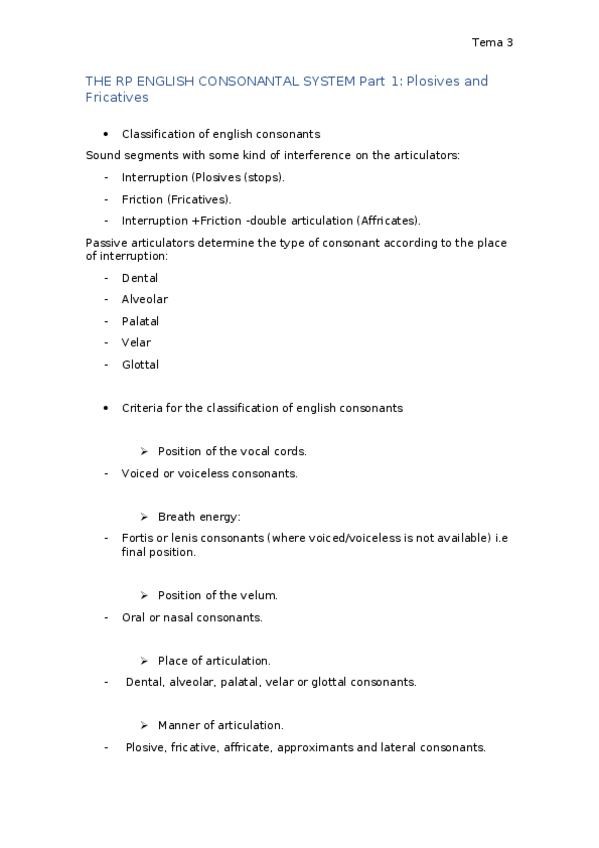 Tema 3

THE RP ENGLISH CONSONANTAL SYSTEM Part 1: Plosives and Fricatives

• Classification of english consonants

Sound segments with some kind of interference on the articulators:

- Interruption (Plosives (stops).
- Friction (Fricatives).
- Interruption +Friction -double articulation (Affricates).

Passive articulators determine the type of consonant according to the place of interruption:

- Dental
- Alveolar
- Palatal
- Velar
- Glottal

• Criteria for the classification of english consonants

➢ Position of the vocal cords.

- Voiced or voiceless consonants.

➢ Breath energy:

- Fortis or lenis consonants (where voiced/voiceless is not available) i.e final position.

➢ Position of the velum.

- Oral or nasal consonants.

➢ Place of articulation.

- Dental, alveolar, palatal, velar or glottal consonants.

➢ Manner of articulation.

- Plosive, fricative, affricate, approximants and lateral consonants.